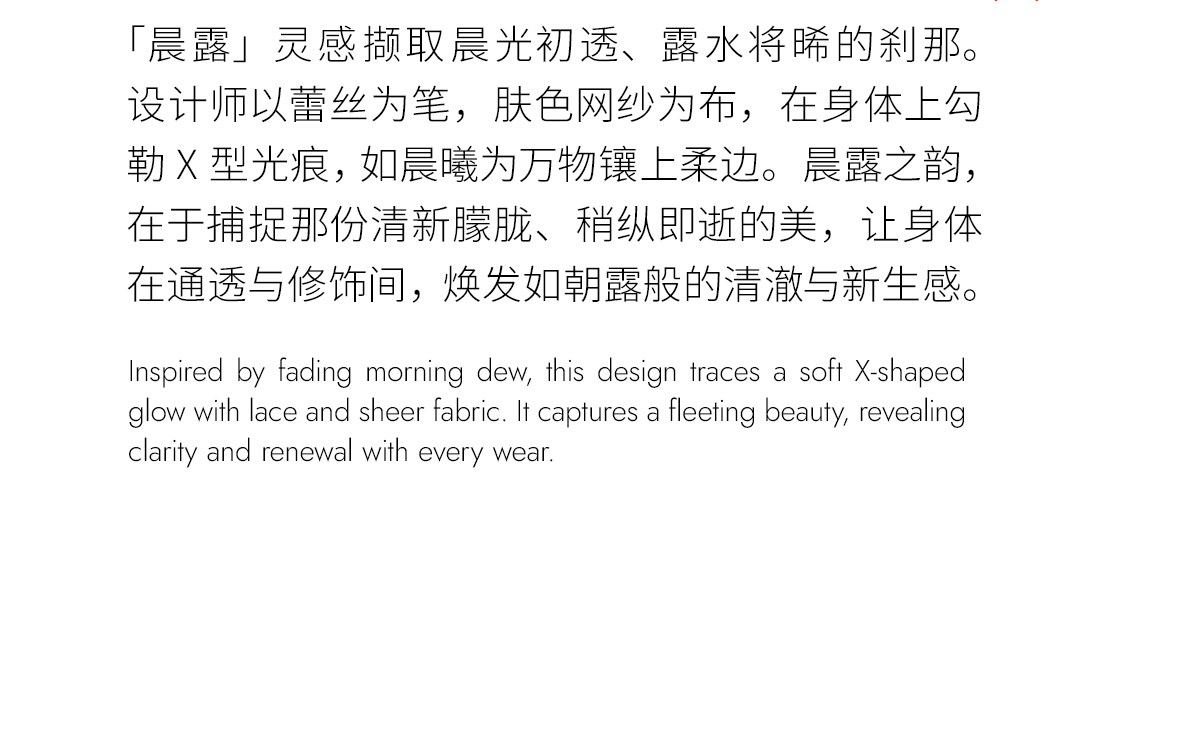 「晨露」灵感撷取晨光初透、露水将晞的刹那。设计师以蕾丝为笔，肤色网纱为布，在身体上勾勒 X 型光痕，如晨曦为万物镶上柔边。晨露之韵，在于捕捉那份清新朦胧、稍纵即逝的美，让身体在通透与修饰间，焕发如朝露般的清澈与新生感。

Inspired by fading morning dew, this design traces a soft X-shaped glow with lace and sheer fabric. It captures a fleeting beauty, revealing clarity and renewal with every wear.